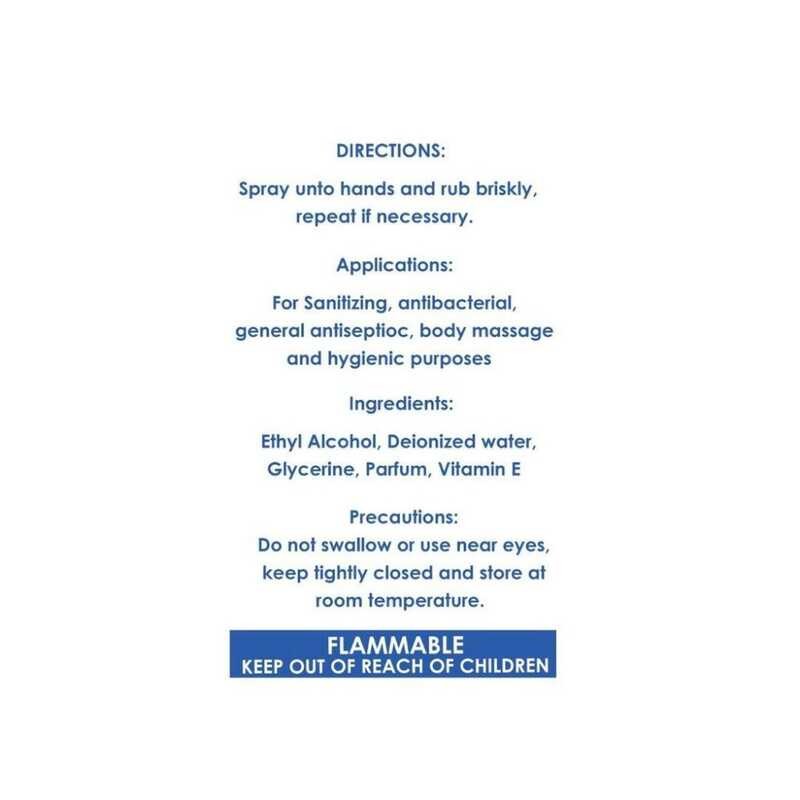 DIRECTIONS:

Spray unto hands and rub briskly, repeat if necessary.

Applications:

For Sanitizing, antibacterial, general antiseptioc, body massage and hygienic purposes

Ingredients:

Ethyl Alcohol, Deionized water, Glycerine, Parfum, Vitamin E

Precautions:

Do not swallow or use near eyes, keep tightly closed and store at room temperature.

FLAMMABLE
KEEP OUT OF REACH OF CHILDREN